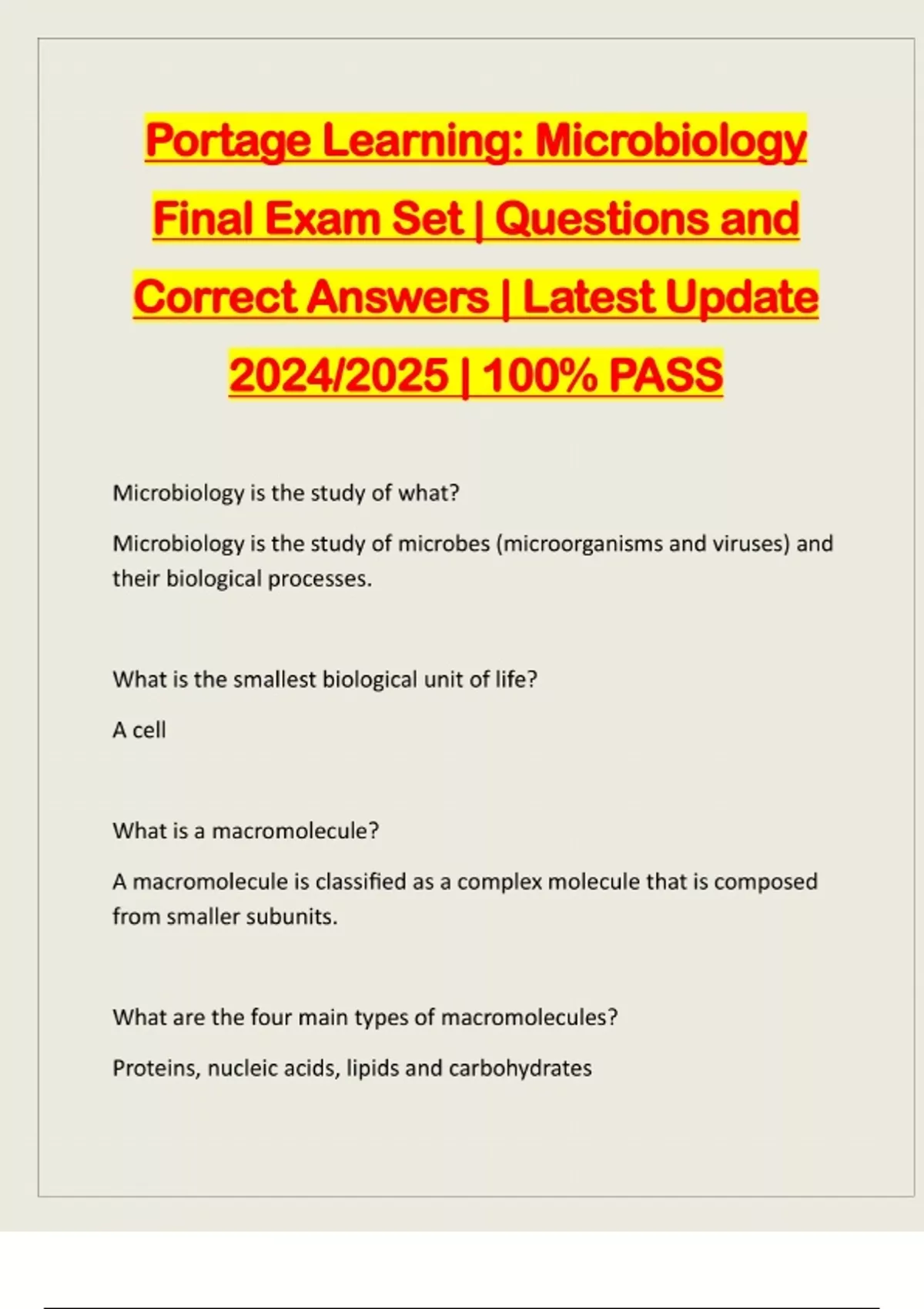 Portage Learning: Microbiology Final Exam Set | Questions and Correct Answers | Latest Update 2024/2025 | 100% PASS

Microbiology is the study of what?

Microbiology is the study of microbes (microorganisms and viruses) and their biological processes.

What is the smallest biological unit of life?

A cell

What is a macromolecule?

A macromolecule is classified as a complex molecule that is composed from smaller subunits.

What are the four main types of macromolecules?

Proteins, nucleic acids, lipids and carbohydrates